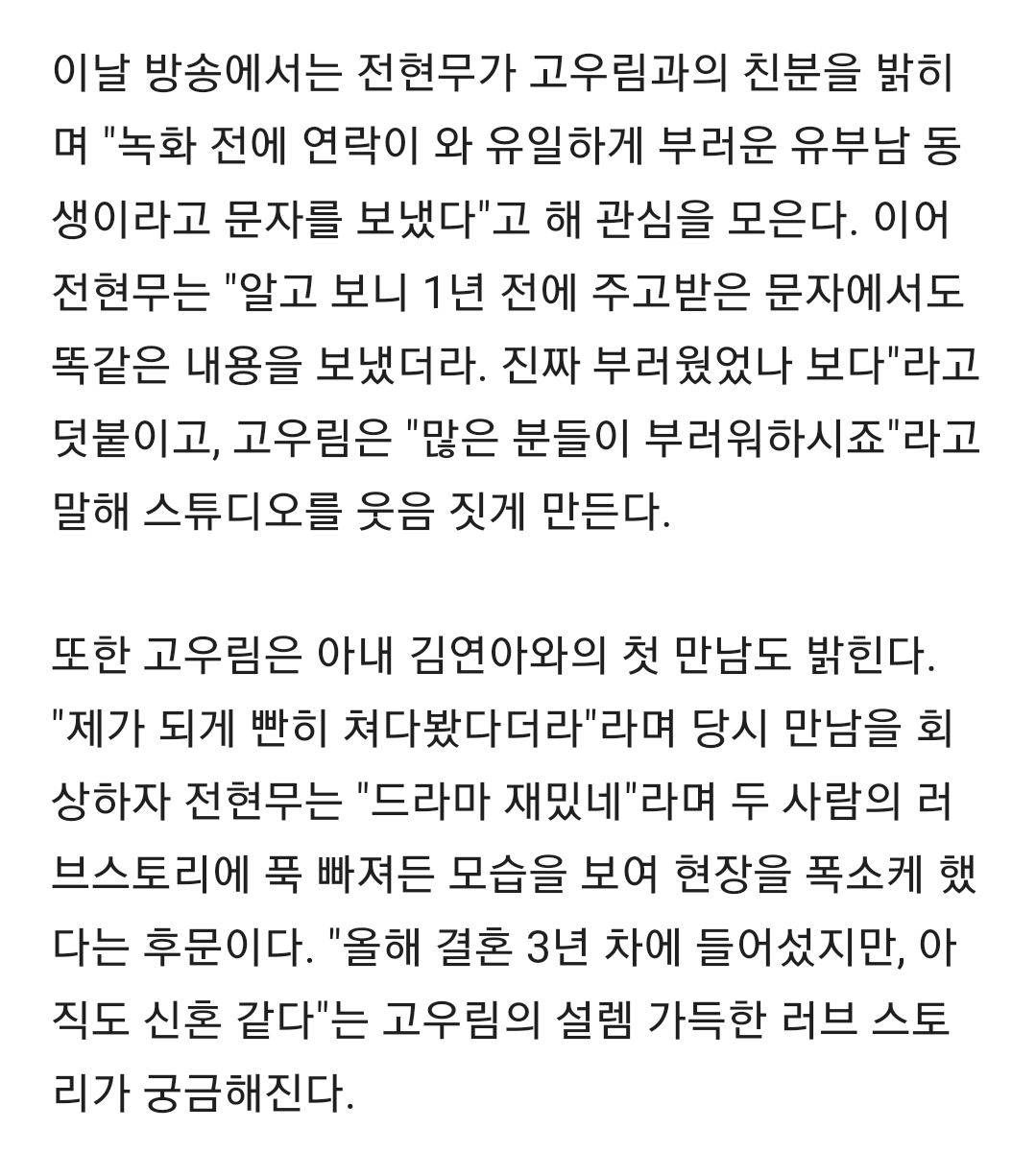 이날 방송에서는 전현무가 고우림과의 친분을 밝히며 "녹화 전에 연락이 와 유일하게 부러운 유부남 동생이라고 문자를 보냈다"고 해 관심을 모은다. 이어 전현무는 "알고 보니 1년 전에 주고받은 문자에서도 똑같은 내용을 보냈더라. 진짜 부러웠었나 보다"라고 덧붙이고, 고우림은 "많은 분들이 부러워하시죠"라고 말해 스튜디오를 웃음 짓게 만든다.

또한 고우림은 아내 김연아와의 첫 만남도 밝힌다. "제가 되게 빤히 쳐다봤다더라"라며 당시 만남을 회상하자 전현무는 "드라마 재밌네"라며 두 사람의 러브스토리에 푹 빠져든 모습을 보여 현장을 폭소케 했다는 후문이다. "올해 결혼 3년 차에 들어섰지만, 아직도 신혼 같다"는 고우림의 설렘 가득한 러브 스토리가 궁금해진다.